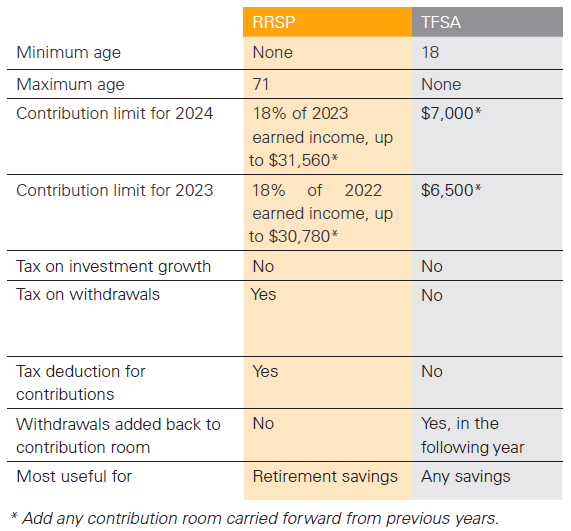 | | RRSP | TFSA |
|---|---|---|
| Minimum age | None | 18 |
| Maximum age | 71 | None |
| Contribution limit for 2024 | 18% of 2023 earned income, up to \$31,560* | \$7,000* |
| Contribution limit for 2023 | 18% of 2022 earned income, up to \$30,780* | \$6,500* |
| Tax on investment growth | No | No |
| Tax on withdrawals | Yes | No |
| Tax deduction for contributions | Yes | No |
| Withdrawals added back to contribution room | No | Yes, in the following year |
| Most useful for | Retirement savings | Any savings |

* Add any contribution room carried forward from previous years.